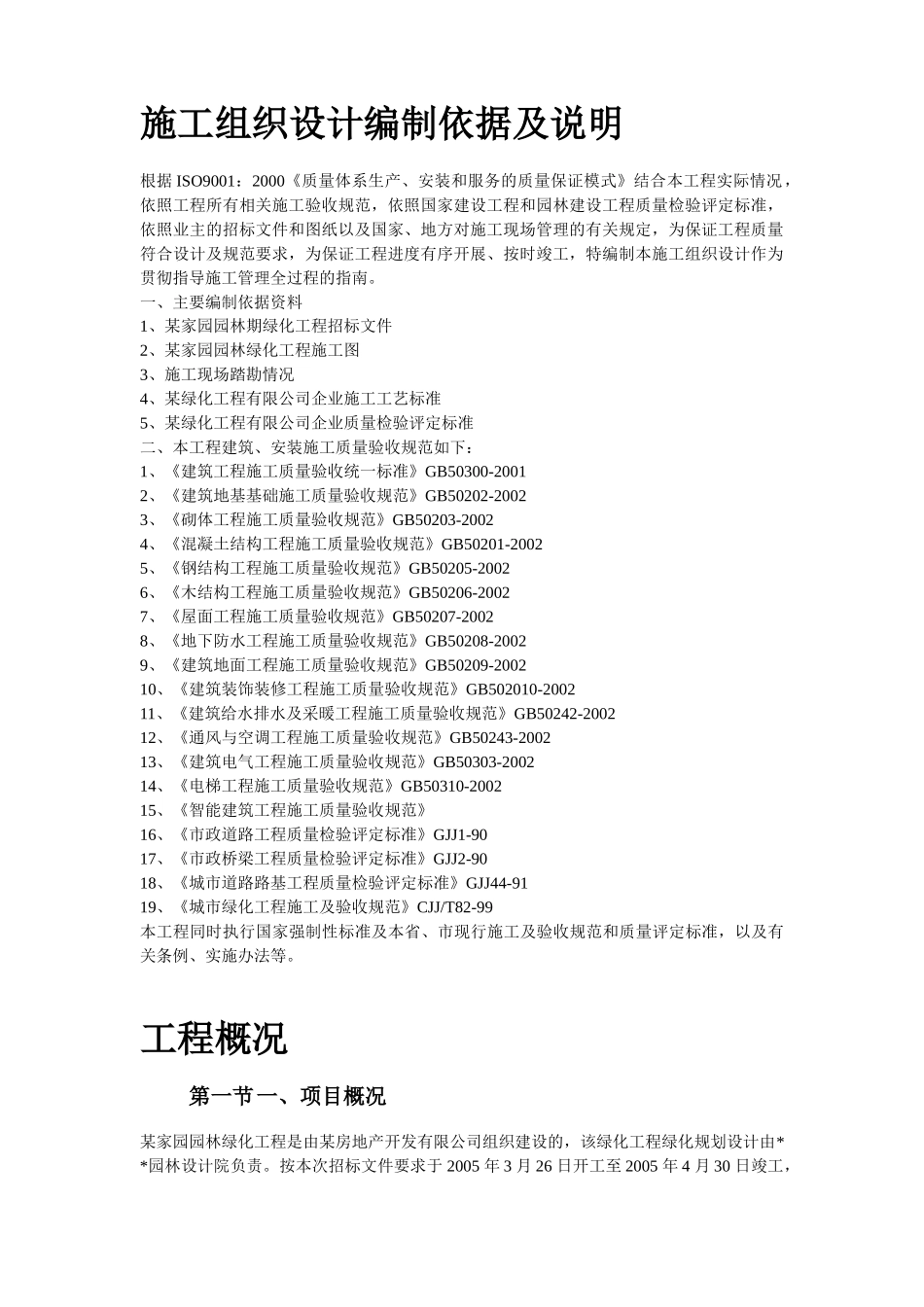 施工组织设计编制依据及说明

根据ISO9001：2000《质量体系生产、安装和服务的质量保证模式》结合本工程实际情况，依照工程所有相关施工验收规范，依照国家建设工程和园林建设工程质量检验评定标准，依照业主的招标文件和图纸以及国家、地方对施工现场管理的有关规定，为保证工程质量符合设计及规范要求，为保证工程进度有序开展、按时竣工，特编制本施工组织设计作为贯彻指导施工管理全过程的指南。

一、主要编制依据资料
1、某家园园林期绿化工程招标文件
2、某家园园林绿化工程施工图
3、施工现场踏勘情况
4、某绿化工程有限公司企业施工工艺标准
5、某绿化工程有限公司企业质量检验评定标准
二、本工程建筑、安装施工质量验收规范如下：
1、《建筑工程施工质量验收统一标准》GB50300-2001
2、《建筑地基基础施工质量验收规范》GB50202-2002
3、《砌体工程施工质量验收规范》GB50203-2002
4、《混凝土结构工程施工质量验收规范》GB50201-2002
5、《钢结构工程施工质量验收规范》GB50205-2002
6、《木结构工程施工质量验收规范》GB50206-2002
7、《屋面工程施工质量验收规范》GB50207-2002
8、《地下防水工程施工质量验收规范》GB50208-2002
9、《建筑地面工程施工质量验收规范》GB50209-2002
10、《建筑装饰装修工程施工质量验收规范》GB502010-2002
11、《建筑给水排水及采暖工程施工质量验收规范》GB50242-2002
12、《通风与空调工程施工质量验收规范》GB50243-2002
13、《建筑电气工程施工质量验收规范》GB50303-2002
14、《电梯工程施工质量验收规范》GB50310-2002
15、《智能建筑工程施工质量验收规范》
16、《市政道路工程质量检验评定标准》GJJ1-90
17、《市政桥梁工程质量检验评定标准》GJJ2-90
18、《城市道路路基工程质量检验评定标准》GJJ44-91
19、《城市绿化工程施工及验收规范》CJJ/T82-99
本工程同时执行国家强制性标准及本省、市现行施工及验收规范和质量评定标准，以及有关条例、实施办法等。

工程概况

第一节一、项目概况

某家园园林绿化工程是由某房地产开发有限公司组织建设的，该绿化工程绿化规划设计由**园林设计院负责。按本次招标文件要求于2005年3月26日开工至2005年4月30日竣工，